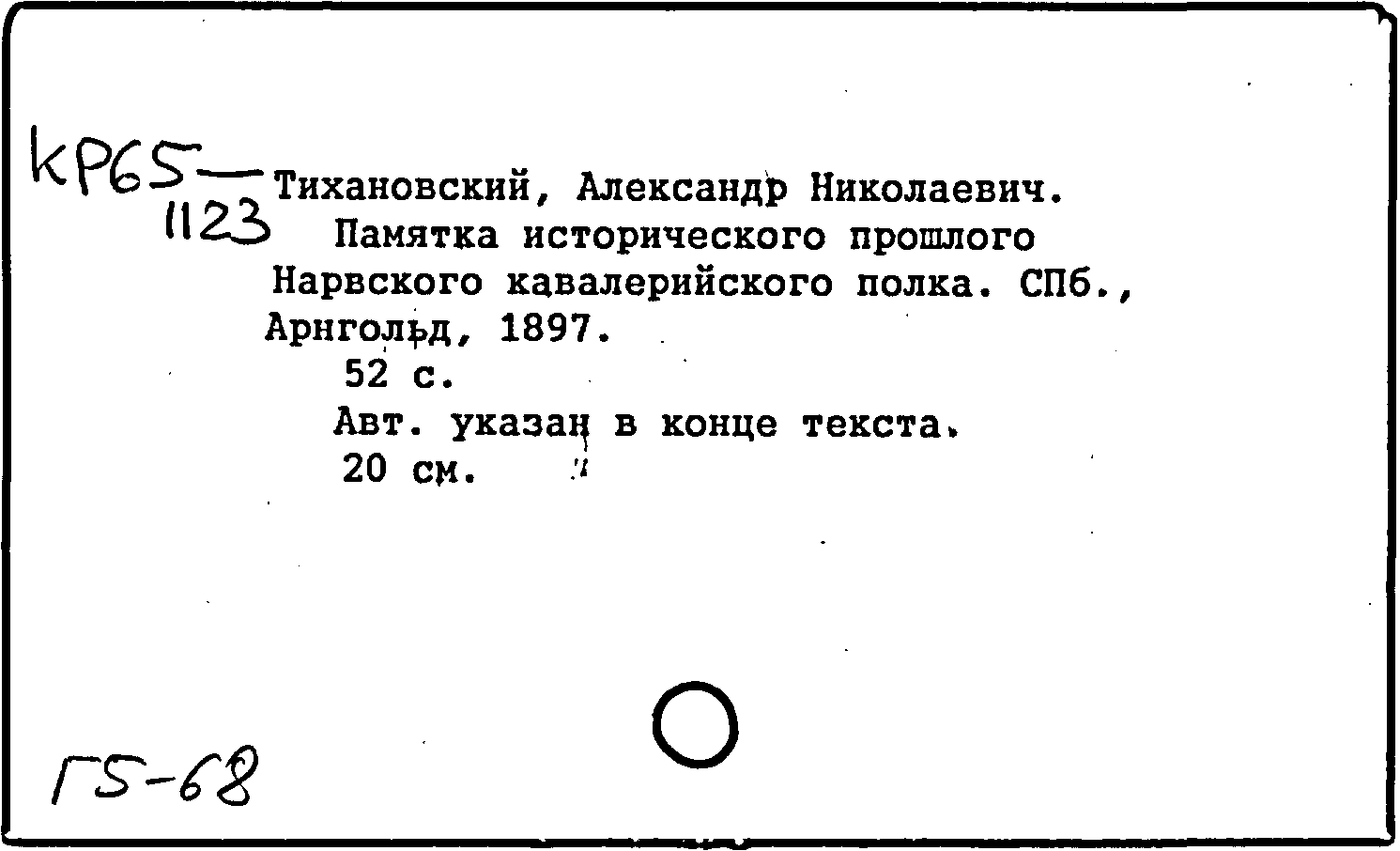 КР65—1123 Тихановский, Александр Николаевич.
Памятка исторического прошлого Нарвского кавалерийского полка. СПб., Арнгольд, 1897.
52 с.
Авт. указан в конце текста.
20 см.

Г5-68